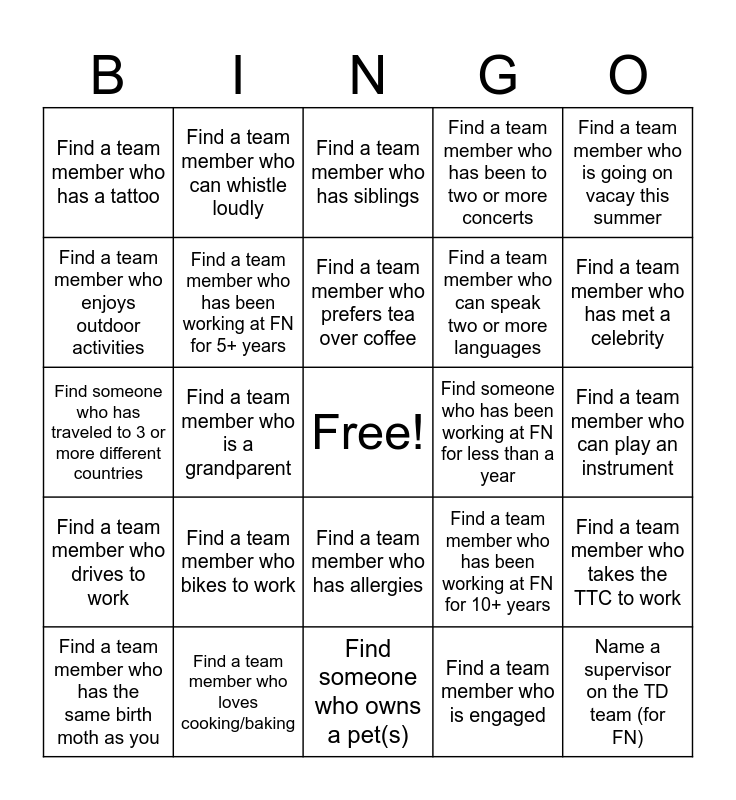 | B | I | N | G | O |
|---|---|---|---|---|
| Find a team member who has a tattoo | Find a team member who can whistle loudly | Find a team member who has siblings | Find a team member who has been to two or more concerts | Find a team member who is going on vacay this summer |
| Find a team member who enjoys outdoor activities | Find a team member who has been working at FN for 5+ years | Find a team member who prefers tea over coffee | Find a team member who can speak two or more languages | Find a team member who has met a celebrity |
| Find someone who has traveled to 3 or more different countries | Find a team member who is a grandparent | Free! | Find someone who has been working at FN for less than a year | Find a team member who can play an instrument |
| Find a team member who drives to work | Find a team member who bikes to work | Find a team member who has allergies | Find a team member who has been working at FN for 10+ years | Find a team member who takes the TTC to work |
| Find a team member who has the same birth moth as you | Find a team member who loves cooking/baking | Find someone who owns a pet(s) | Find a team member who is engaged | Name a supervisor on the TD team (for FN) |